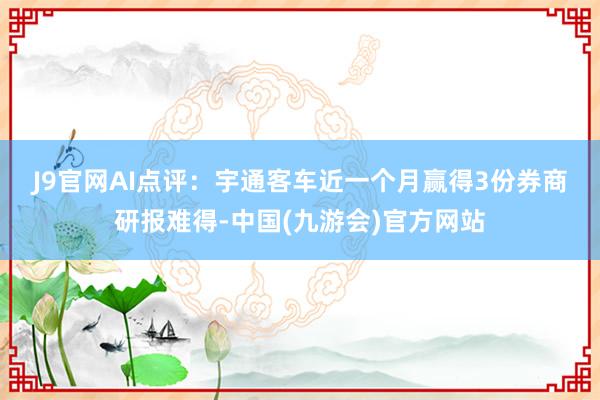 J9官网AI点评：宇通客车近一个月赢得3份券商研报难得-中国(九游会)官方网站